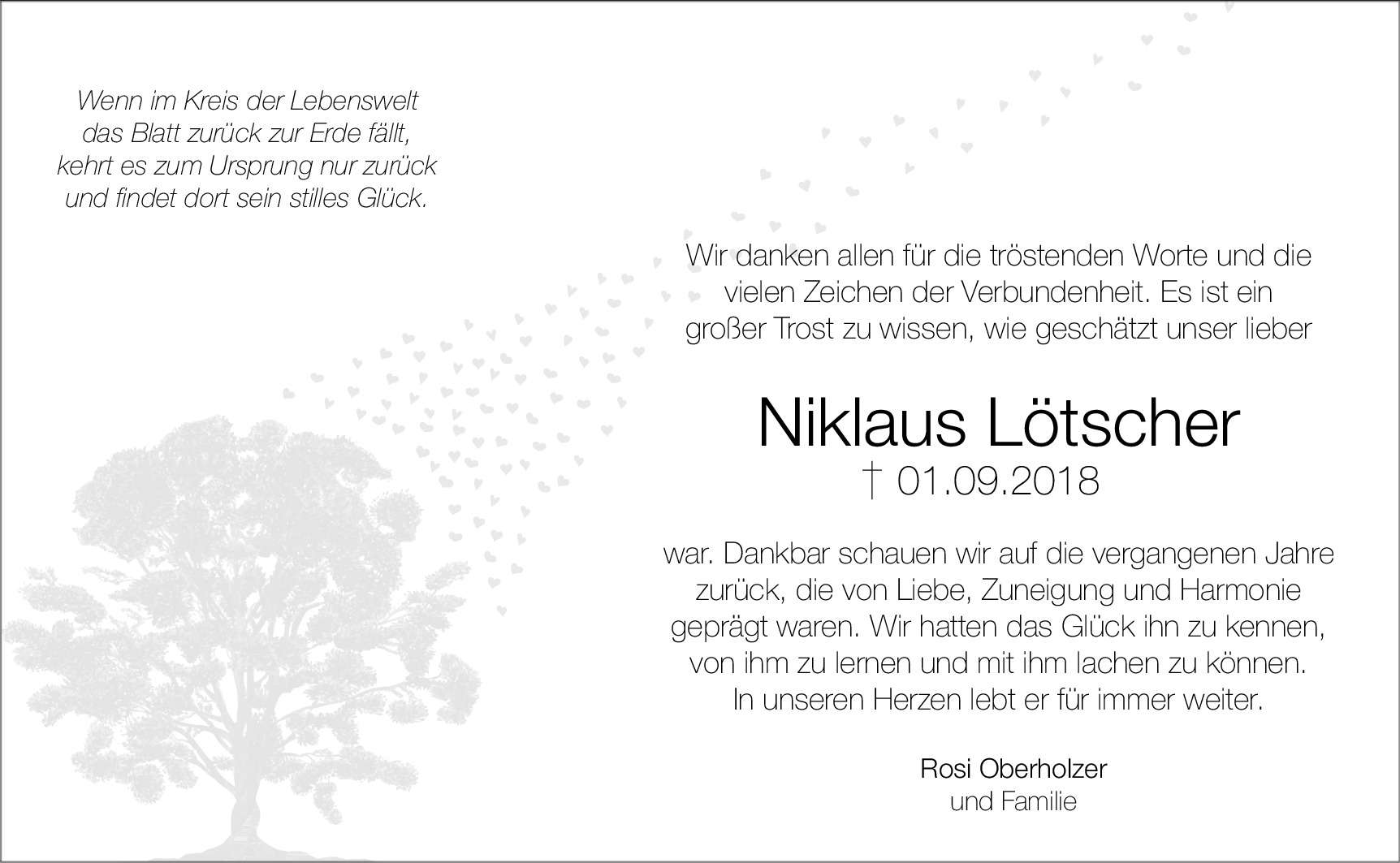 Wenn im Kreis der Lebenswelt
das Blatt zurück zur Erde fällt,
kehrt es zum Ursprung nur zurück
und findet dort sein stilles Glück.

Wir danken allen für die tröstenden Worte und die vielen Zeichen der Verbundenheit. Es ist ein großer Trost zu wissen, wie geschätzt unser lieber

Niklaus Lötscher
† 01.09.2018

war. Dankbar schauen wir auf die vergangenen Jahre zurück, die von Liebe, Zuneigung und Harmonie geprägt waren. Wir hatten das Glück ihn zu kennen, von ihm zu lernen und mit ihm lachen zu können.
In unseren Herzen lebt er für immer weiter.

Rosi Oberholzer
und Familie